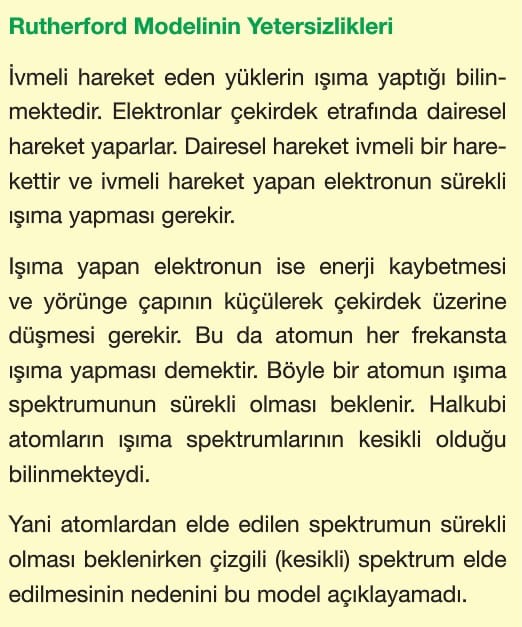 Rutherford Modelinin Yetersizlikleri

İvmeli hareket eden yüklerin ışıma yaptığı bilinmektedir. Elektronlar çekirdek etrafında dairesel hareket yaparlar. Dairesel hareket ivmeli bir harekettir ve ivmeli hareket yapan elektronun sürekli ışıma yapması gerekir.

Işıma yapan elektronun ise enerji kaybetmesi ve yörünge çapının küçülerek çekirdek üzerine düşmesi gerekir. Bu da atomun her frekansta ışıma yapması demektir. Böyle bir atomun ışıma spektrumunun sürekli olması beklenir. Halkubi atomların ışıma spektrumlarının kesikli olduğu bilinmekteydi.

Yani atomlardan elde edilen spektrumun sürekli olması beklenirken çizgili (kesikli) spektrum elde edilmesinin nedenini bu model açıklayamadı.